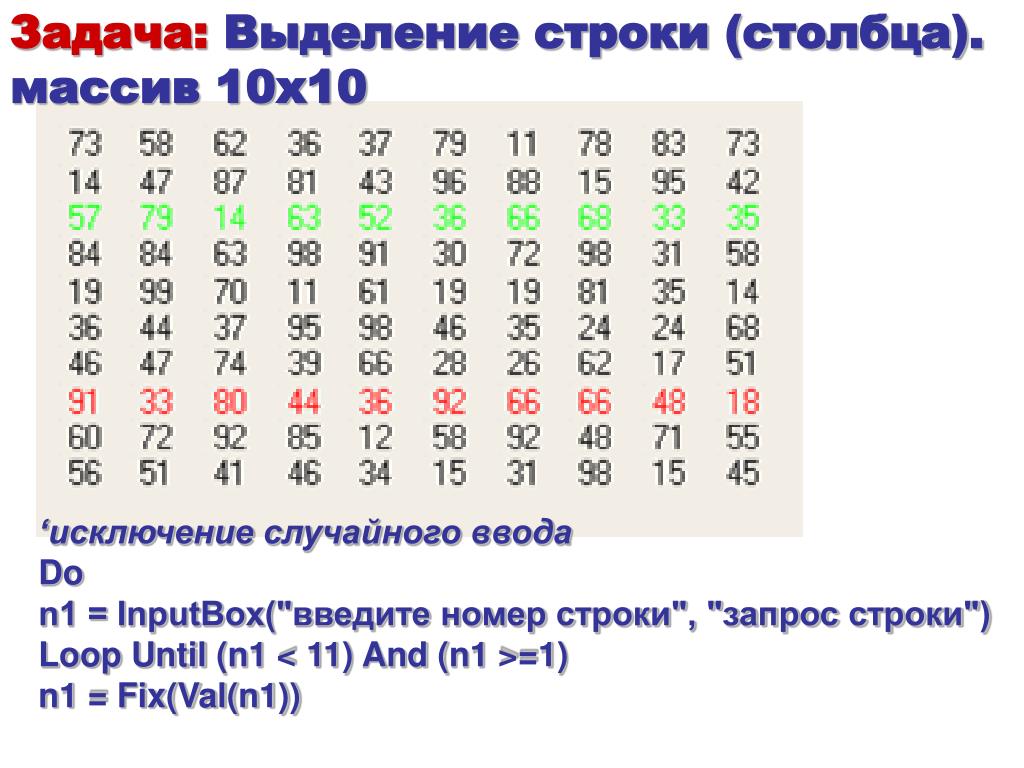 Задача: Выделение строки (столбца). массив 10х10

| 73 | 58 | 62 | 36 | 37 | 79 | 11 | 78 | 83 | 73 |
|---|---|---|---|---|---|---|---|---|---|
| 14 | 47 | 87 | 81 | 43 | 96 | 88 | 15 | 95 | 42 |
| 57 | 79 | 14 | 63 | 52 | 36 | 66 | 68 | 33 | 35 |
| 84 | 84 | 63 | 98 | 91 | 30 | 72 | 98 | 31 | 58 |
| 19 | 99 | 70 | 11 | 61 | 19 | 19 | 81 | 35 | 14 |
| 36 | 44 | 37 | 95 | 98 | 46 | 35 | 24 | 24 | 68 |
| 46 | 47 | 74 | 39 | 66 | 28 | 26 | 62 | 17 | 51 |
| 91 | 33 | 80 | 44 | 36 | 92 | 66 | 66 | 48 | 18 |
| 60 | 72 | 92 | 85 | 12 | 58 | 92 | 48 | 71 | 55 |
| 56 | 51 | 41 | 46 | 34 | 15 | 31 | 98 | 15 | 45 |

‘исключение случайного ввода
Do
n1 = InputBox("введите номер строки", "запрос строки")
Loop Until (n1 < 11) And (n1 >=1)
n1 = Fix(Val(n1))